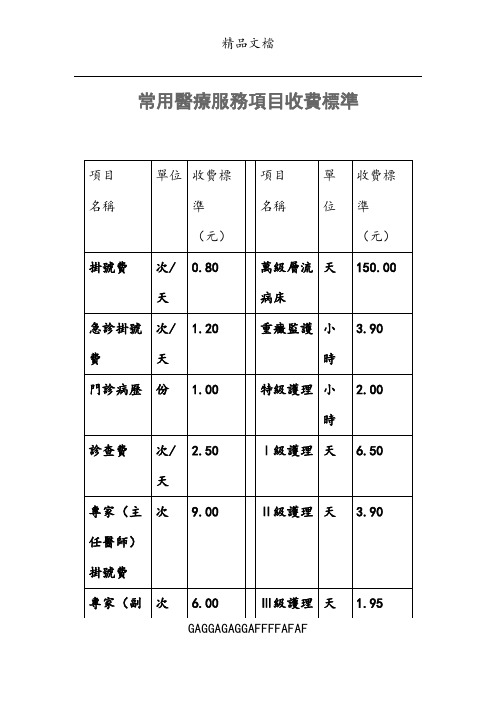 精品文檔

常用醫療服務項目收費標準

| 項目名稱 | 單位 | 收費標準（元） | | 項目名稱 | 單位 | 收費標準（元） |
|---|---|---|---|---|---|---|
| 掛號費 | 次/天 | 0.80 | | 萬級層流病床 | 天 | 150.00 |
| 急診掛號費 | 次/天 | 1.20 | | 重癥監護 | 小時 | 3.90 |
| 門診病歷 | 份 | 1.00 | | 特級護理 | 小時 | 2.00 |
| 診查費 | 次/天 | 2.50 | | I級護理 | 天 | 6.50 |
| 專家（主任醫師）掛號費 | 次 | 9.00 | | II級護理 | 天 | 3.90 |
| 專家（副 | 次 | 6.00 | | III級護理 | 天 | 1.95 |

GAGGAGAGGAFFFFAFAF